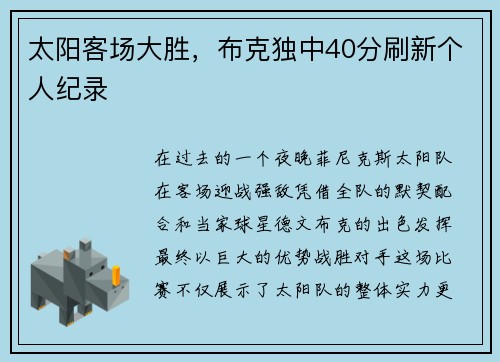 太阳客场大胜，布克独中40分刷新个人纪录

在过去的一个夜晚菲尼克斯太阳队在客场迎战强敌凭借全队的默契配合和当家球星德文布克的出色发挥最终以巨大的优势战胜对手这场比赛不仅展示了太阳队的整体实力更